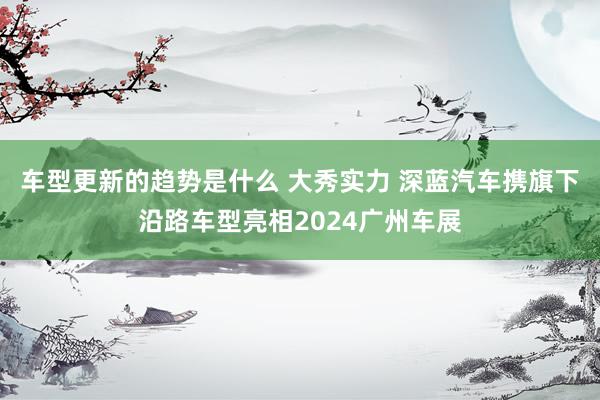 车型更新的趋势是什么 大秀实力 深蓝汽车携旗下沿路车型亮相2024广州车展